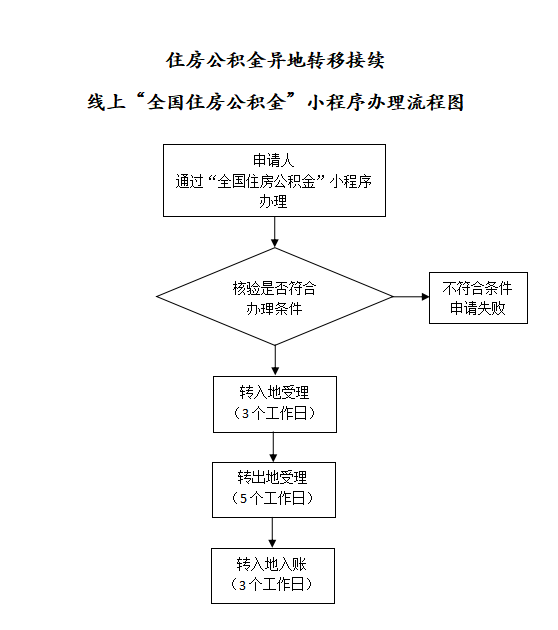 住房公积金异地转移接续

线上“全国住房公积金”小程序办理流程图

申请人
通过“全国住房公积金”小程序办理

核验是否符合办理条件

不符合条件
申请失败

转入地受理
（3个工作日）

转出地受理
（5个工作日）

转入地入账
（3个工作日）